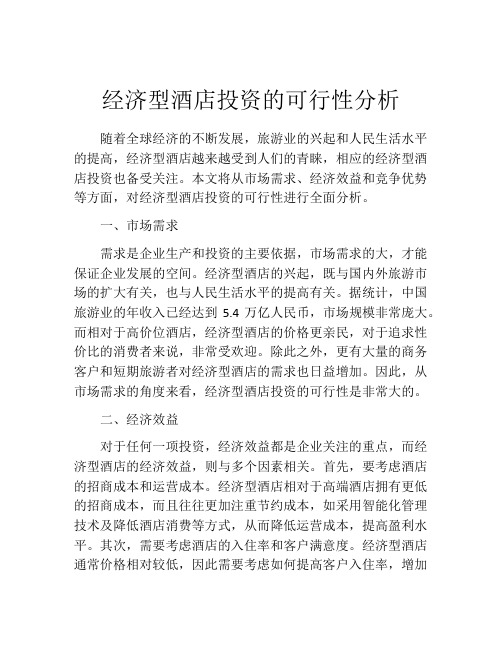 经济型酒店投资的可行性分析

随着全球经济的不断发展，旅游业的兴起和人民生活水平的提高，经济型酒店越来越受到人们的青睐，相应的经济型酒店投资也备受关注。本文将从市场需求、经济效益和竞争优势等方面，对经济型酒店投资的可行性进行全面分析。

一、市场需求

需求是企业生产和投资的主要依据，市场需求的大，才能保证企业发展的空间。经济型酒店的兴起，既与国内外旅游市场的扩大有关，也与人民生活水平的提高有关。据统计，中国旅游业的年收入已经达到 5.4 万亿人民币，市场规模非常庞大。而相对于高价位酒店，经济型酒店的价格更亲民，对于追求性价比的消费者来说，非常受欢迎。除此之外，更有大量的商务客户和短期旅游者对经济型酒店的需求也日益增加。因此，从市场需求的角度来看，经济型酒店投资的可行性是非常大的。

二、经济效益

对于任何一项投资，经济效益都是企业关注的重点，而经济型酒店的经济效益，则与多个因素相关。首先，要考虑酒店的招商成本和运营成本。经济型酒店相对于高端酒店拥有更低的招商成本，而且往往更加注重节约成本，如采用智能化管理技术及降低酒店消费等方式，从而降低运营成本，提高盈利水平。其次，需要考虑酒店的入住率和客户满意度。经济型酒店通常价格相对较低，因此需要考虑如何提高客户入住率，增加